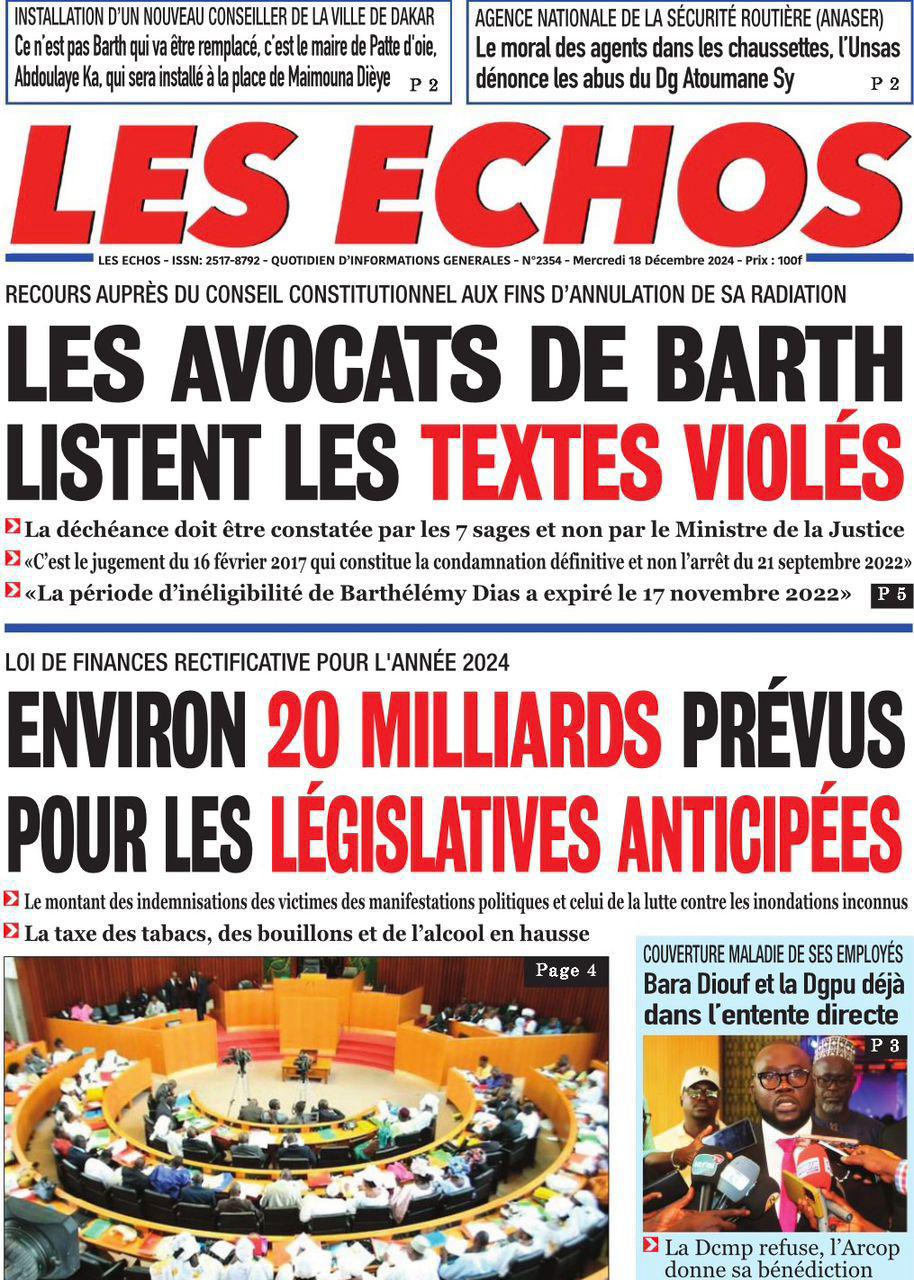 INSTALLATION D'UN NOUVEAU CONSEILLER DE LA VILLE DE DAKAR
Ce n'est pas Barth qui va être remplacé, c'est le maire de Patte d'oie, Abdoulaye Ka, qui sera installé à la place de Maimouna Dièye
P 2

AGENCE NATIONALE DE LA SÉCURITÉ ROUTIÈRE (ANASER)
Le moral des agents dans les chaussettes, l'Unsas dénonce les abus du Dg Atoumane Sy
P 2

LES ECHOS

LES ECHOS - ISSN: 2517-8792 - QUOTIDIEN D'INFORMATIONS GENERALES - N°2354 - Mercredi 18 Décembre 2024 - Prix : 100f

RECOURS AUPRÈS DU CONSEIL CONSTITUTIONNEL AUX FINS D'ANNULATION DE SA RADIATION

LES AVOCATS DE BARTH LISTENT LES TEXTES VIOLÉS

La déchéance doit être constatée par les 7 sages et non par le Ministre de la Justice

«C'est le jugement du 16 février 2017 qui constitue la condamnation définitive et non l'arrêt du 21 septembre 2022»

«La période d'inéligibilité de Barthélémy Dias a expiré le 17 novembre 2022»
P 5

LOI DE FINANCES RECTIFICATIVE POUR L'ANNÉE 2024

ENVIRON 20 MILLIARDS PRÉVUS POUR LES LÉGISLATIVES ANTICIPÉES

Le montant des indemnisations des victimes des manifestations politiques et celui de la lutte contre les inondations inconnus

La taxe des tabacs, des bouillons et de l'alcool en hausse

Page 4

COUVERTURE MALADIE DE SES EMPLOYÉS
Bara Diouf et la Dgpu déjà dans l'entente directe
P 3

La Dcmp refuse, l'Arcop donne sa bénédiction